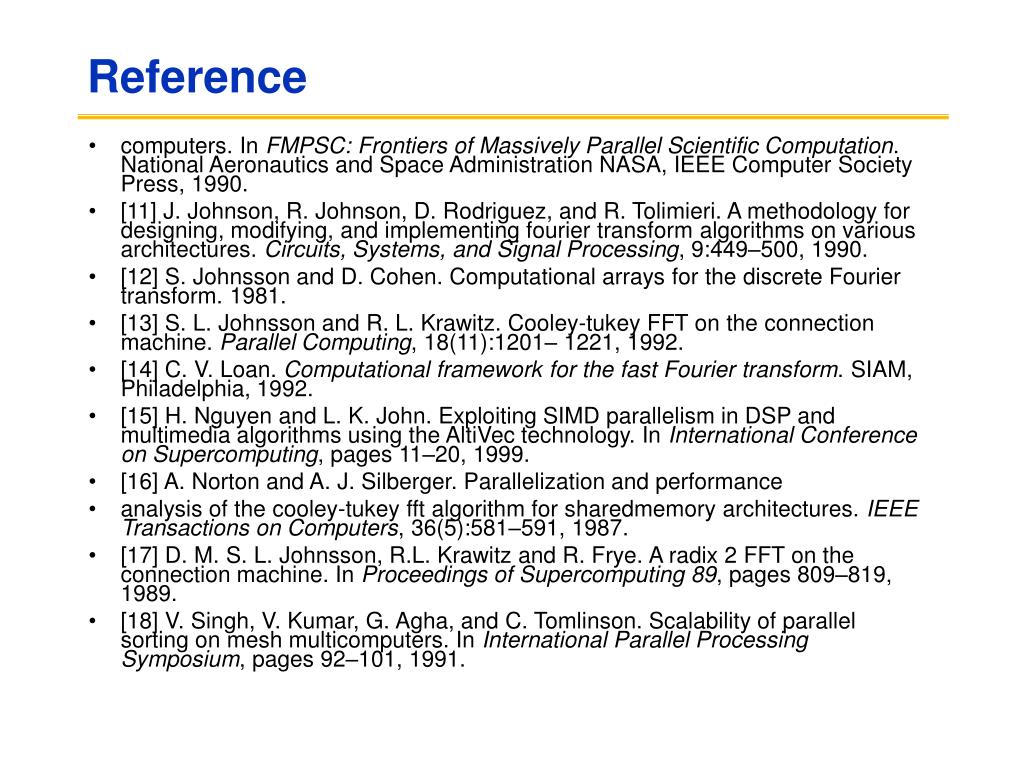 Reference

• computers. In FMPSC: Frontiers of Massively Parallel Scientific Computation. National Aeronautics and Space Administration NASA, IEEE Computer Society Press, 1990.
• [11] J. Johnson, R. Johnson, D. Rodriguez, and R. Tolimieri. A methodology for designing, modifying, and implementing fourier transform algorithms on various architectures. Circuits, Systems, and Signal Processing, 9:449–500, 1990.
• [12] S. Johnsson and D. Cohen. Computational arrays for the discrete Fourier transform. 1981.
• [13] S. L. Johnsson and R. L. Krawitz. Cooley-tukey FFT on the connection machine. Parallel Computing, 18(11):1201– 1221, 1992.
• [14] C. V. Loan. Computational framework for the fast Fourier transform. SIAM, Philadelphia, 1992.
• [15] H. Nguyen and L. K. John. Exploiting SIMD parallelism in DSP and multimedia algorithms using the AltiVec technology. In International Conference on Supercomputing, pages 11–20, 1999.
• [16] A. Norton and A. J. Silberger. Parallelization and performance
• analysis of the cooley-tukey fft algorithm for sharedmemory architectures. IEEE Transactions on Computers, 36(5):581–591, 1987.
• [17] D. M. S. L. Johnsson, R.L. Krawitz and R. Frye. A radix 2 FFT on the connection machine. In Proceedings of Supercomputing 89, pages 809–819, 1989.
• [18] V. Singh, V. Kumar, G. Agha, and C. Tomlinson. Scalability of parallel sorting on mesh multicomputers. In International Parallel Processing Symposium, pages 92–101, 1991.